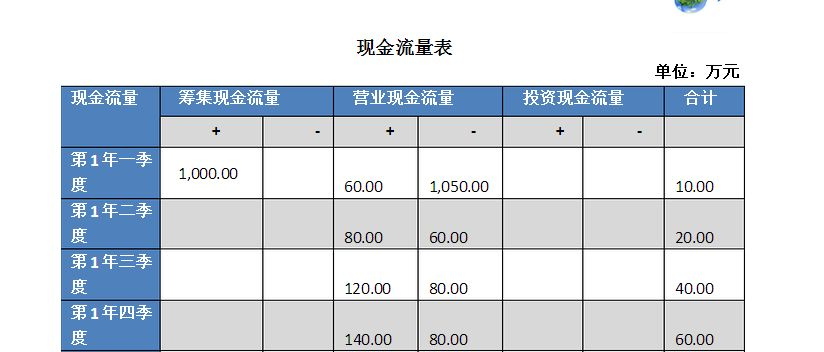 现金流量表

单位：万元

| 现金流量 | 筹集现金流量 | | 营业现金流量 | | 投资现金流量 | | 合计 |
|---|---|---|---|---|---|---|---|
| | + | - | + | - | + | - | |
| 第1年一季度 | 1,000.00 | | 60.00 | 1,050.00 | | | 10.00 |
| 第1年二季度 | | | 80.00 | 60.00 | | | 20.00 |
| 第1年三季度 | | | 120.00 | 80.00 | | | 40.00 |
| 第1年四季度 | | | 140.00 | 80.00 | | | 60.00 |